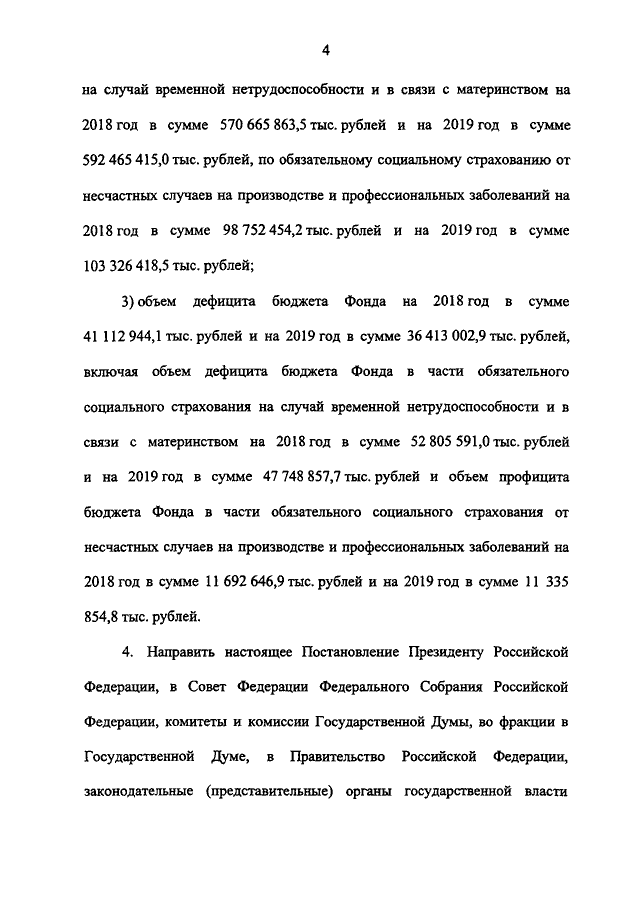 4

на случай временной нетрудоспособности и в связи с материнством на 2018 год в сумме 570 665 863,5 тыс. рублей и на 2019 год в сумме 592 465 415,0 тыс. рублей, по обязательному социальному страхованию от несчастных случаев на производстве и профессиональных заболеваний на 2018 год в сумме 98 752 454,2 тыс. рублей и на 2019 год в сумме 103 326 418,5 тыс. рублей;

3) объем дефицита бюджета Фонда на 2018 год в сумме 41 112 944,1 тыс. рублей и на 2019 год в сумме 36 413 002,9 тыс. рублей, включая объем дефицита бюджета Фонда в части обязательного социального страхования на случай временной нетрудоспособности и в связи с материнством на 2018 год в сумме 52 805 591,0 тыс. рублей и на 2019 год в сумме 47 748 857,7 тыс. рублей и объем профицита бюджета Фонда в части обязательного социального страхования от несчастных случаев на производстве и профессиональных заболеваний на 2018 год в сумме 11 692 646,9 тыс. рублей и на 2019 год в сумме 11 335 854,8 тыс. рублей.

4. Направить настоящее Постановление Президенту Российской Федерации, в Совет Федерации Федерального Собрания Российской Федерации, комитеты и комиссии Государственной Думы, во фракции в Государственной Думе, в Правительство Российской Федерации, законодательные (представительные) органы государственной власти